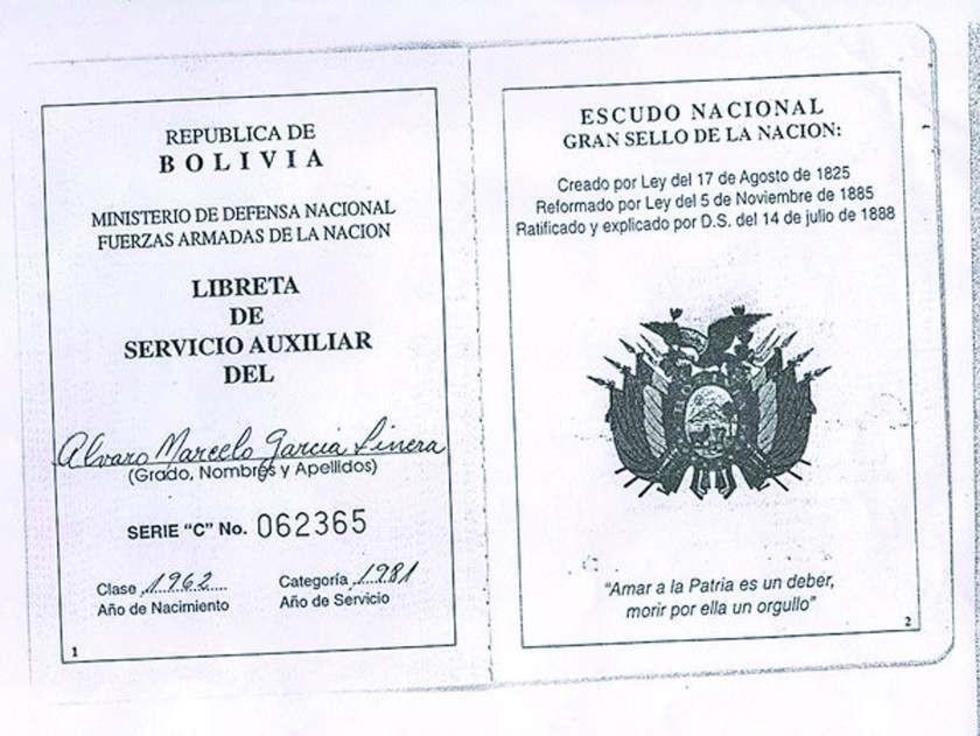 REPUBLICA DE
BOLIVIA

MINISTERIO DE DEFENSA NACIONAL
FUERZAS ARMADAS DE LA NACION

LIBRETA
DE
SERVICIO AUXILIAR
DEL

Alvaro Marcelo Garcia Linera
(Grado, Nombres y Apellidos)

SERIE "C" No. 062365

Clase 1962
Año de Nacimiento

Categoría 1981
Año de Servicio

1

ESCUDO NACIONAL
GRAN SELLO DE LA NACION:

Creado por Ley del 17 de Agosto de 1825
Reformado por Ley del 5 de Noviembre de 1885
Ratificado y explicado por D.S. del 14 de julio de 1888

"Amar a la Patria es un deber,
morir por ella un orgullo"

2